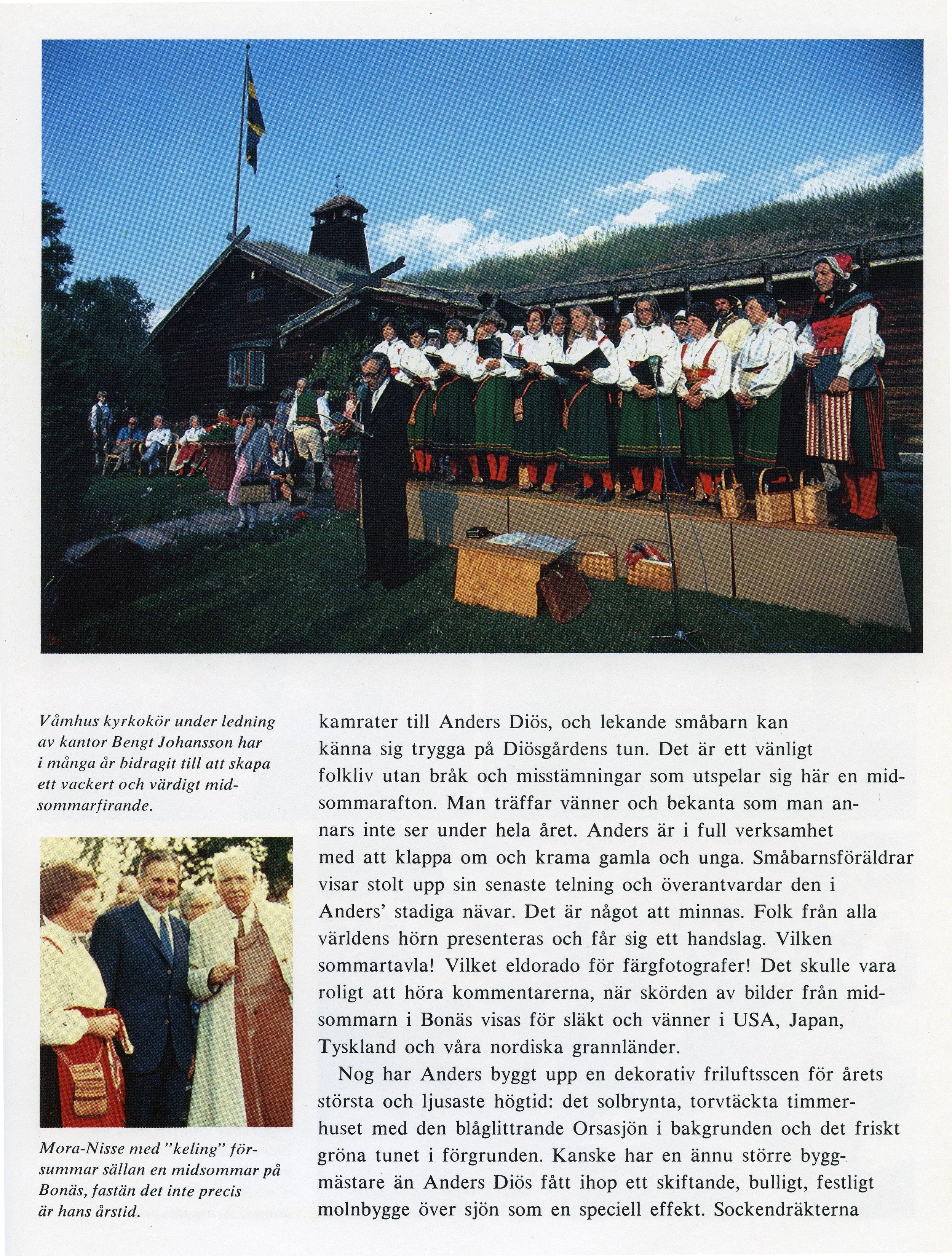 Våmhus kyrkokör under ledning av kantor Bengt Johansson har i många år bidragit till att skapa ett vackert och värdigt midsommarfirande.

Mora-Nisse med "keling" försummar sällan en midsommar på Bonäs, fastän det inte precis är hans årstid.

kamrater till Anders Diös, och lekande småbarn kan känna sig trygga på Diösgårdens tun. Det är ett vänligt folkliv utan bråk och misstämningar som utspelar sig här en midsommarafton. Man träffar vänner och bekanta som man annars inte ser under hela året. Anders är i full verksamhet med att klappa om och krama gamla och unga. Småbarnsföräldrar visar stolt upp sin senaste telning och överantvardar den i Anders' stadiga nävar. Det är något att minnas. Folk från alla världens hörn presenteras och får sig ett handslag. Vilken sommartavla! Vilket eldorado för färgfotografer! Det skulle vara roligt att höra kommentarerna, när skörden av bilder från midsommarn i Bonäs visas för släkt och vänner i USA, Japan, Tyskland och våra nordiska grannländer.

Nog har Anders byggt upp en dekorativ friluftsscen för årets största och ljusaste högtid: det solbrynta, torvtäckta timmerhuset med den blåglittrande Orsasjön i bakgrunden och det friskt gröna tunet i förgrunden. Kanske har en ännu större byggmästare än Anders Diös fått ihop ett skiftande, bulligt, festligt molnbygge över sjön som en speciell effekt. Sockendräkterna